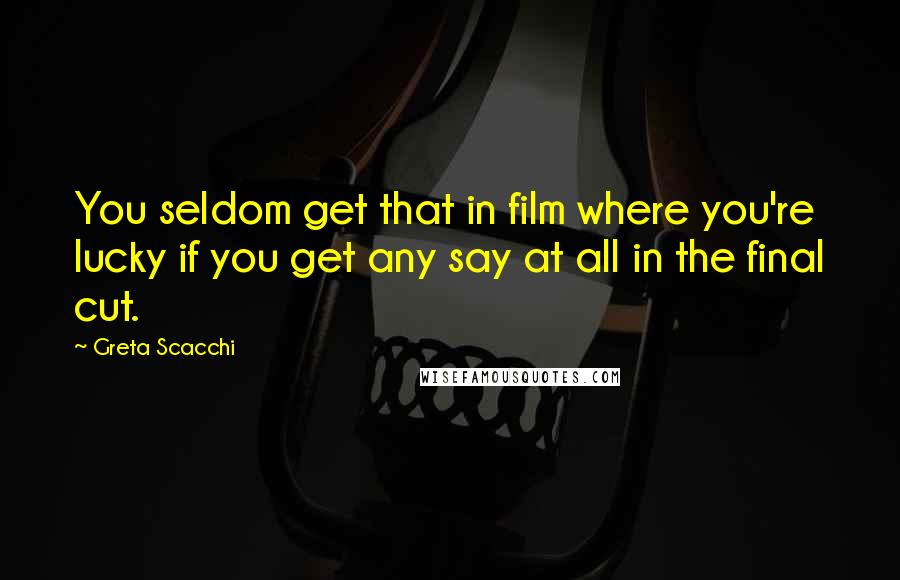 You seldom get that in film where you're lucky if you get any say at all in the final cut.

~ Greta Scacchi

WISEFAMOUSQUOTES.COM